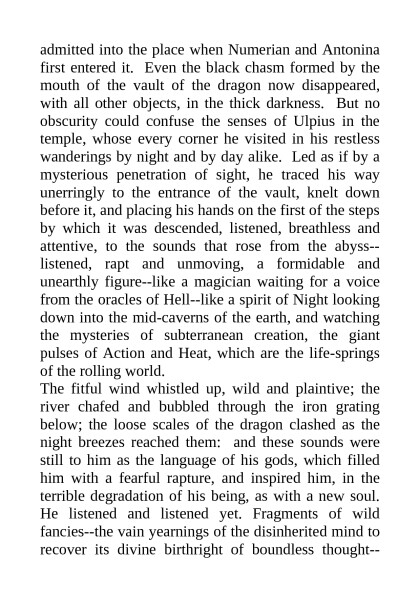 admitted into the place when Numerian and Antonina first entered it. Even the black chasm formed by the mouth of the vault of the dragon now disappeared, with all other objects, in the thick darkness. But no obscurity could confuse the senses of Ulpius in the temple, whose every corner he visited in his restless wanderings by night and by day alike. Led as if by a mysterious penetration of sight, he traced his way unerringly to the entrance of the vault, knelt down before it, and placing his hands on the first of the steps by which it was descended, listened, breathless and attentive, to the sounds that rose from the abyss--listened, rapt and unmoving, a formidable and unearthly figure--like a magician waiting for a voice from the oracles of Hell--like a spirit of Night looking down into the mid-caverns of the earth, and watching the mysteries of subterranean creation, the giant pulses of Action and Heat, which are the life-springs of the rolling world.
The fitful wind whistled up, wild and plaintive; the river chafed and bubbled through the iron grating below; the loose scales of the dragon clashed as the night breezes reached them: and these sounds were still to him as the language of his gods, which filled him with a fearful rapture, and inspired him, in the terrible degradation of his being, as with a new soul. He listened and listened yet. Fragments of wild fancies--the vain yearnings of the disinherited mind to recover its divine birthright of boundless thought--